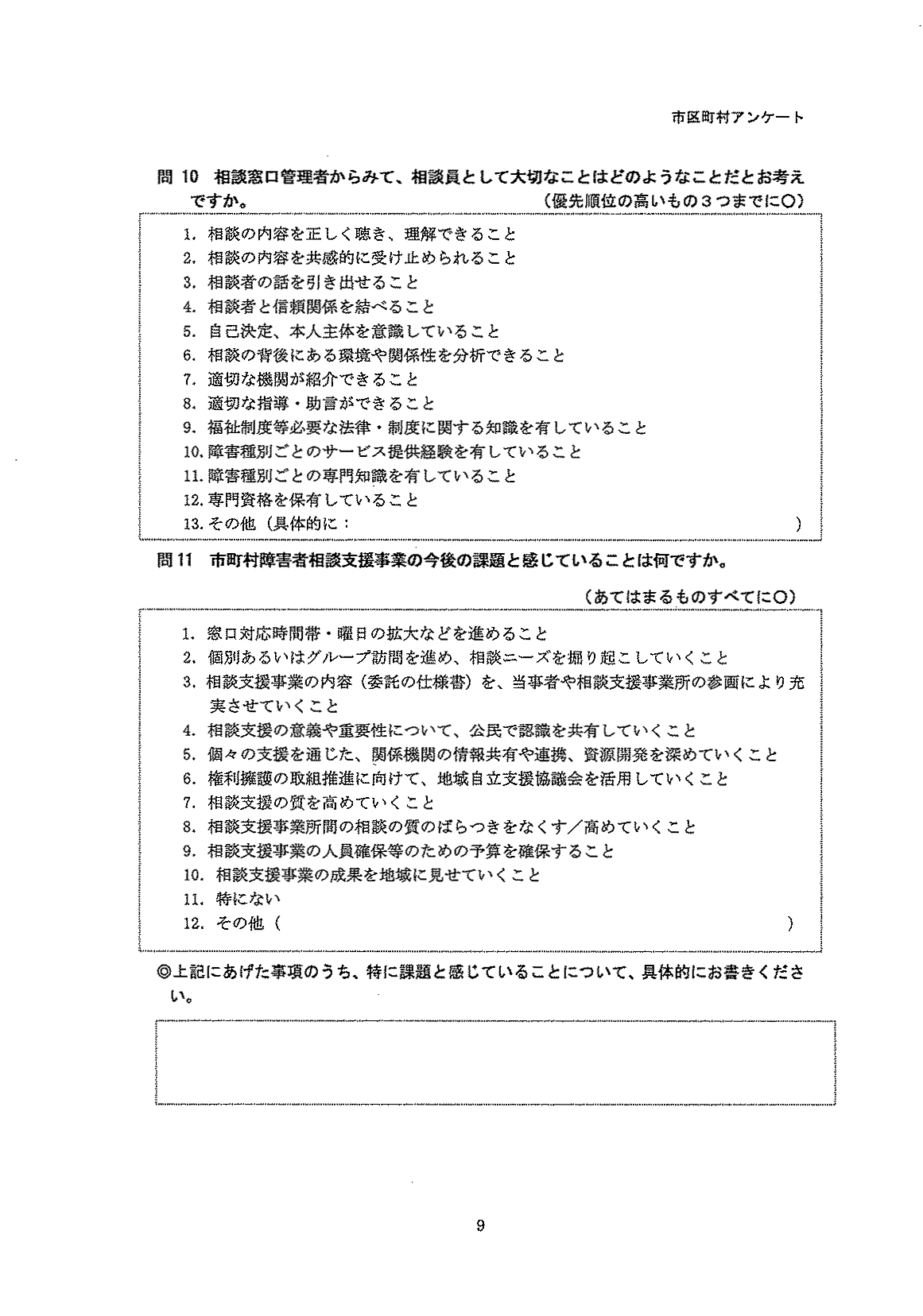 市区町村アンケート

問 10　相談窓口管理者からみて、相談員として大切なことはどのようなことだとお考えですか。　（優先順位の高いもの３つまでに○）

1. 相談の内容を正しく聴き、理解できること
2. 相談の内容を共感的に受け止められること
3. 相談者の話を引き出せること
4. 相談者と信頼関係を結べること
5. 自己決定、本人主体を意識していること
6. 相談の背後にある環境や関係性を分析できること
7. 適切な機関が紹介できること
8. 適切な指導・助言ができること
9. 福祉制度等必要な法律・制度に関する知識を有していること
10. 障害種別ごとのサービス提供経験を有していること
11. 障害種別ごとの専門知識を有していること
12. 専門資格を保有していること
13. その他（具体的に：　　　　　　　　　　　　　　　　　）

問 11　市町村障害者相談支援事業の今後の課題と感じていることは何ですか。

（あてはまるものすべてに○）

1. 窓口対応時間帯・曜日の拡大などを進めること
2. 個別あるいはグループ訪問を進め、相談ニーズを掘り起こしていくこと
3. 相談支援事業の内容（委託の仕様書）を、当事者や相談支援事業所の参画により充実させていくこと
4. 相談支援の意義や重要性について、公民で認識を共有していくこと
5. 個々の支援を通じた、関係機関の情報共有や連携、資源開発を深めていくこと
6. 権利擁護の取組推進に向けて、地域自立支援協議会を活用していくこと
7. 相談支援の質を高めていくこと
8. 相談支援事業所間の相談の質のばらつきをなくす／高めていくこと
9. 相談支援事業の人員確保等のための予算を確保すること
10. 相談支援事業の成果を地域に見せていくこと
11. 特にない
12. その他（　　　　　　　　　　　　　　　　　　　　　）

◎上記にあげた事項のうち、特に課題と感じていることについて、具体的にお書きください。

9